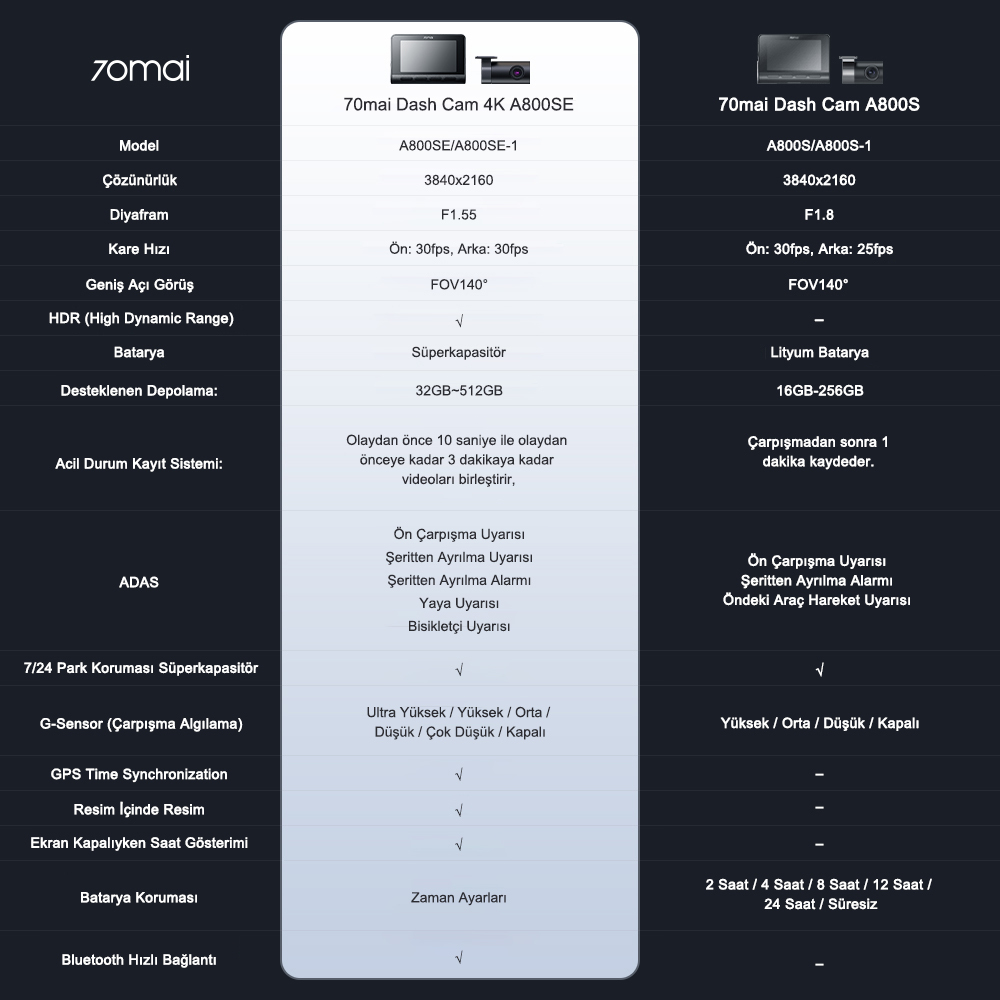 | 70mai | 70mai Dash Cam 4K A800SE | 70mai Dash Cam A800S |
|---|---|---|
| Model | A800SE/A800SE-1 | A800S/A800S-1 |
| Çözünürlük | 3840x2160 | 3840x2160 |
| Diyafram | F1.55 | F1.8 |
| Kare Hızı | Ön: 30fps, Arka: 30fps | Ön: 30fps, Arka: 25fps |
| Geniş Açı Görüş | FOV140° | FOV140° |
| HDR (High Dynamic Range) | √ | – |
| Batarya | Süperkapasitör | Lityum Batarya |
| Desteklenen Depolama: | 32GB~512GB | 16GB-256GB |
| Acil Durum Kayıt Sistemi: | Olaydan önce 10 saniye ile olaydan önceye kadar 3 dakikaya kadar videoları birleştirir, | Çarpışmadan sonra 1 dakika kaydeder. |
| ADAS | Ön Çarpışma Uyarısı Şeritten Ayrılma Uyarısı Şeritten Ayrılma Alarmı Yaya Uyarısı Bisikletçi Uyarısı | Ön Çarpışma Uyarısı Şeritten Ayrılma Alarmı Öndeki Araç Hareket Uyarısı |
| 7/24 Park Koruması Süperkapasitör | √ | √ |
| G-Sensor (Çarpışma Algılama) | Ultra Yüksek / Yüksek / Orta / Düşük / Çok Düşük / Kapalı | Yüksek / Orta / Düşük / Kapalı |
| GPS Time Synchronization | √ | – |
| Resim İçinde Resim | √ | – |
| Ekran Kapalıyken Saat Gösterimi | √ | – |
| Batarya Koruması | Zaman Ayarları | 2 Saat / 4 Saat / 8 Saat / 12 Saat / 24 Saat / Süresiz |
| Bluetooth Hızlı Bağlantı | √ | – |